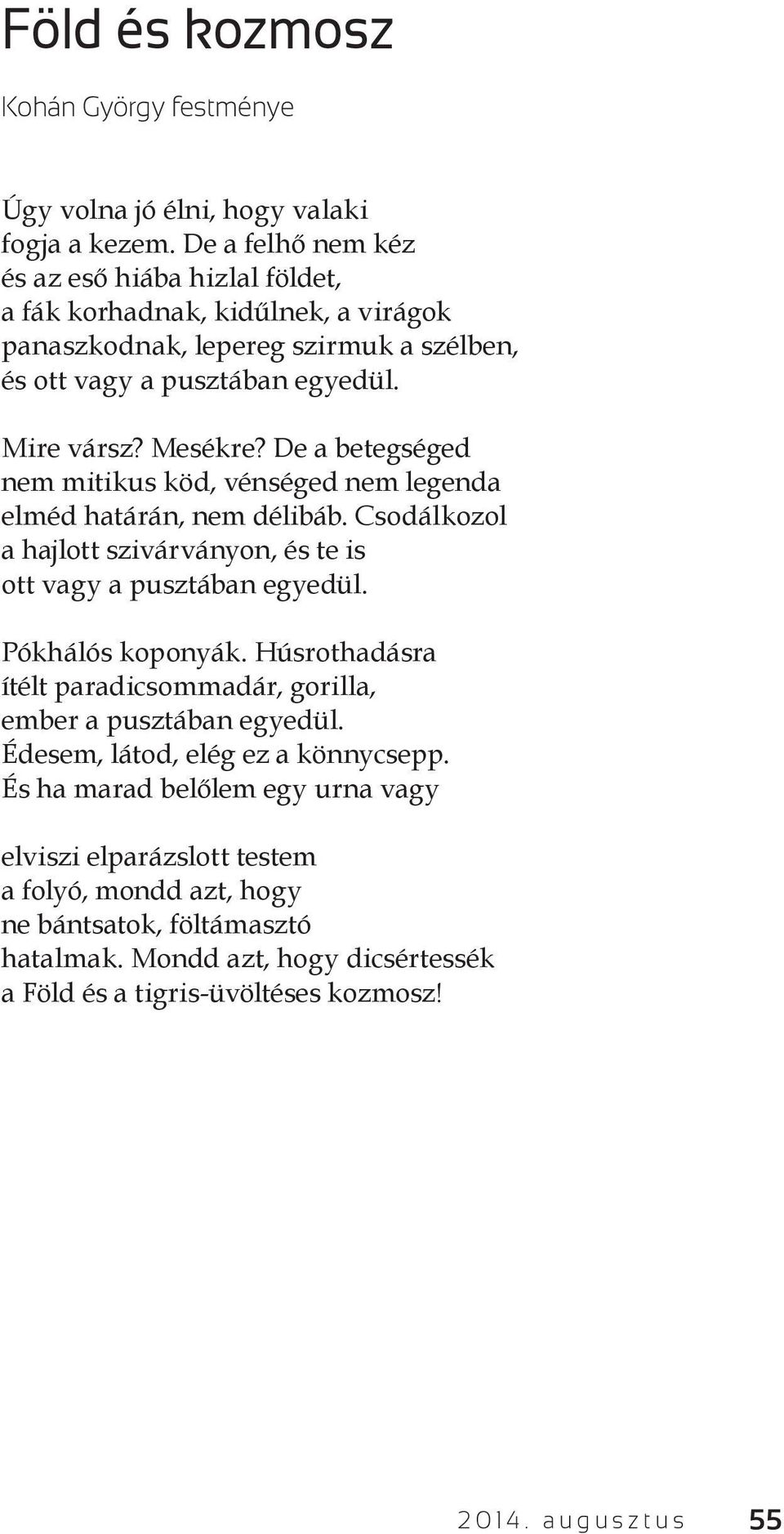 Föld és kozmosz

Kohán György festménye

Úgy volna jó élni, hogy valaki
fogja a kezem. De a felhő nem kéz
és az eső hiába hizlal földet,
a fák korhadnak, kidűlnek, a virágok
panaszkodnak, lepereg szirmuk a szélben,
és ott vagy a pusztában egyedül.

Mire vársz? Mesékre? De a betegséged
nem mitikus köd, vénséged nem legenda
elméd határán, nem délibáb. Csodálkozol
a hajlott szivárványon, és te is
ott vagy a pusztában egyedül.

Pókhálós koponyák. Húsrothadásra
ítélt paradicsommadár, gorilla,
ember a pusztában egyedül.
Édesem, látod, elég ez a könnycsepp.
És ha marad belőlem egy urna vagy

elviszi elparázslott testem
a folyó, mondd azt, hogy
ne bántsatok, föltámasztó
hatalmak. Mondd azt, hogy dicsértessék
a Föld és a tigris-üvöltéses kozmosz!

2014. augusztus 55